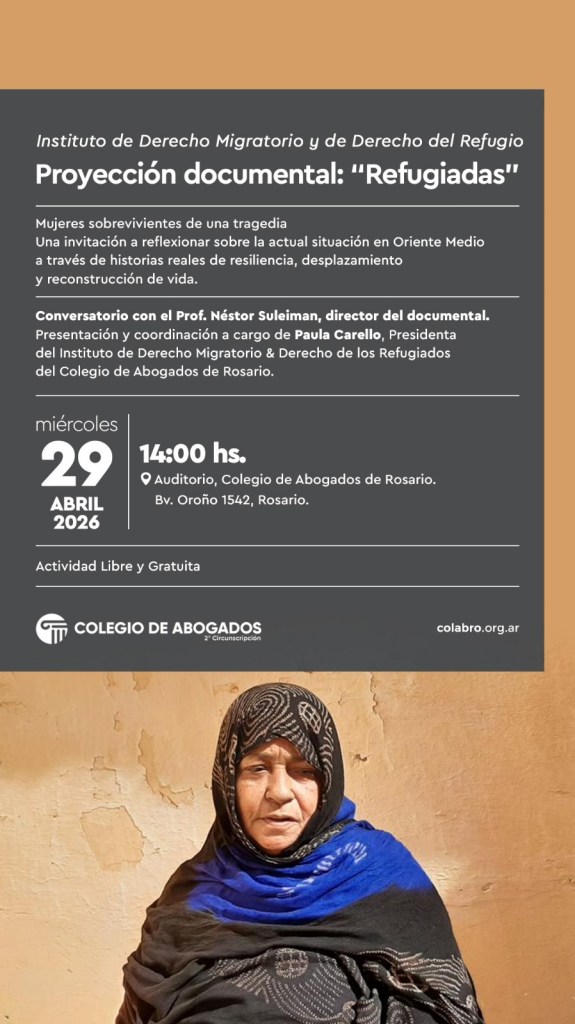 Instituto de Derecho Migratorio y de Derecho del Refugio
Proyección documental: "Refugiadas"

Mujeres sobrevivientes de una tragedia
Una invitación a reflexionar sobre la actual situación en Oriente Medio a través de historias reales de resiliencia, desplazamiento y reconstrucción de vida.

Conversatorio con el Prof. Néstor Suleiman, director del documental.
Presentación y coordinación a cargo de Paula Carello, Presidenta del Instituto de Derecho Migratorio & Derecho de los Refugiados del Colegio de Abogados de Rosario.

miércoles
29
ABRIL
2026

14:00 hs.
Auditorio, Colegio de Abogados de Rosario.
Bv. Oroño 1542, Rosario.

Actividad Libre y Gratuita

COLEGIO DE ABOGADOS
2° Circunscripción

colabro.org.ar